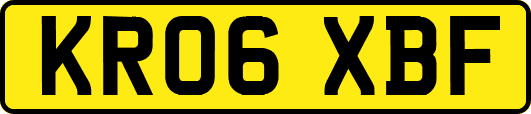 KR06 XBF